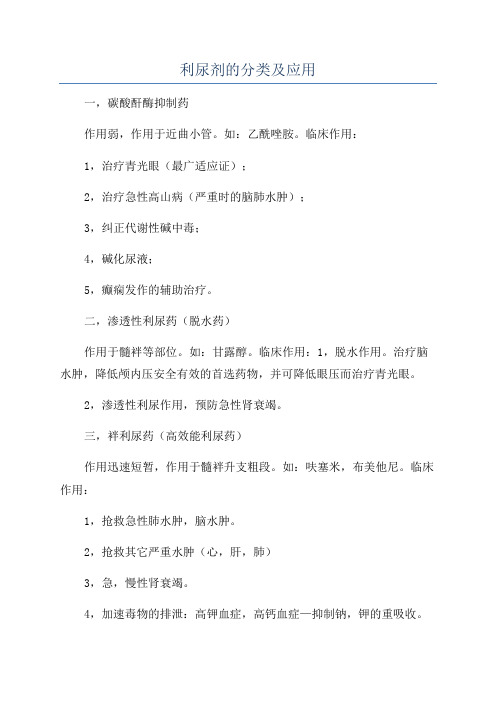 利尿剂的分类及应用

一，碳酸酐酶抑制药

作用弱，作用于近曲小管。如：乙酰唑胺。临床作用：

1，治疗青光眼（最广适应证）；

2，治疗急性高山病（严重时的脑肺水肿）；

3，纠正代谢性碱中毒；

4，碱化尿液；

5，癫痫发作的辅助治疗。

二，渗透性利尿药（脱水药）

作用于髓袢等部位。如：甘露醇。临床作用：1，脱水作用。治疗脑水肿，降低颅内压安全有效的首选药物，并可降低眼压而治疗青光眼。

2，渗透性利尿作用，预防急性肾衰竭。

三，袢利尿药（高效能利尿药）

作用迅速短暂，作用于髓袢升支粗段。如：呋塞米，布美他尼。临床作用：

1，抢救急性肺水肿，脑水肿。

2，抢救其它严重水肿（心，肝，肺）

3，急，慢性肾衰竭。

4，加速毒物的排泄：高钾血症，高钙血症—抑制钠，钾的重吸收。